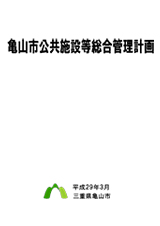 亀山市公共施設等総合管理計画

平成29年3月
三重県亀山市